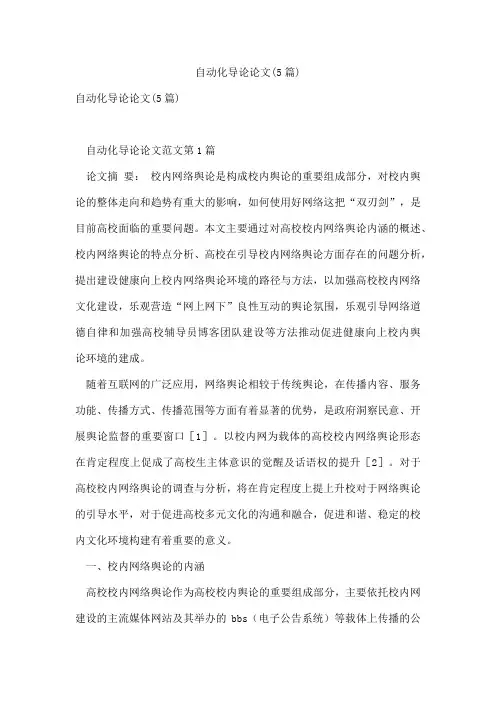 自动化导论论文(5篇)

自动化导论论文(5篇)

自动化导论论文范文第1篇

论文摘 要： 校内网络舆论是构成校内舆论的重要组成部分，对校内舆论的整体走向和趋势有重大的影响，如何使用好网络这把“双刃剑”，是目前高校面临的重要问题。本文主要通过对高校校内网络舆论内涵的概述、校内网络舆论的特点分析、高校在引导校内网络舆论方面存在的问题分析，提出建设健康向上校内网络舆论环境的路径与方法，以加强高校校内网络文化建设，乐观营造“网上网下”良性互动的舆论氛围，乐观引导网络道德自律和加强高校辅导员博客团队建设等方法推动促进健康向上校内舆论环境的建成。

随着互联网的广泛应用，网络舆论相较于传统舆论，在传播内容、服务功能、传播方式、传播范围等方面有着显著的优势，是政府洞察民意、开展舆论监督的重要窗口［1］。以校内网为载体的高校校内网络舆论形态在肯定程度上促成了高校生主体意识的觉醒及话语权的提升［2］。对于高校校内网络舆论的调查与分析，将在肯定程度上提上升校对于网络舆论的引导水平，对于促进高校多元文化的沟通和融合，促进和谐、稳定的校内文化环境构建有着重要的意义。

一、校内网络舆论的内涵

高校校内网络舆论作为高校校内舆论的重要组成部分，主要依托校内网建设的主流媒体网站及其举办的 bbs（电子公告系统）等载体上传播的公